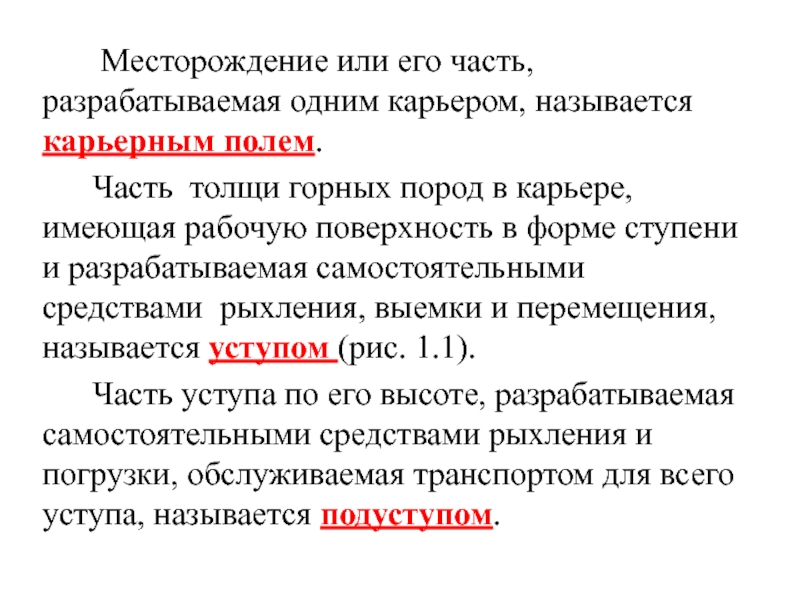 Месторождение или его часть, разрабатываемая одним карьером, называется карьерным полем.

Часть толщи горных пород в карьере, имеющая рабочую поверхность в форме ступени и разрабатываемая самостоятельными средствами рыхления, выемки и перемещения, называется уступом (рис. 1.1).

Часть уступа по его высоте, разрабатываемая самостоятельными средствами рыхления и погрузки, обслуживаемая транспортом для всего уступа, называется подуступом.